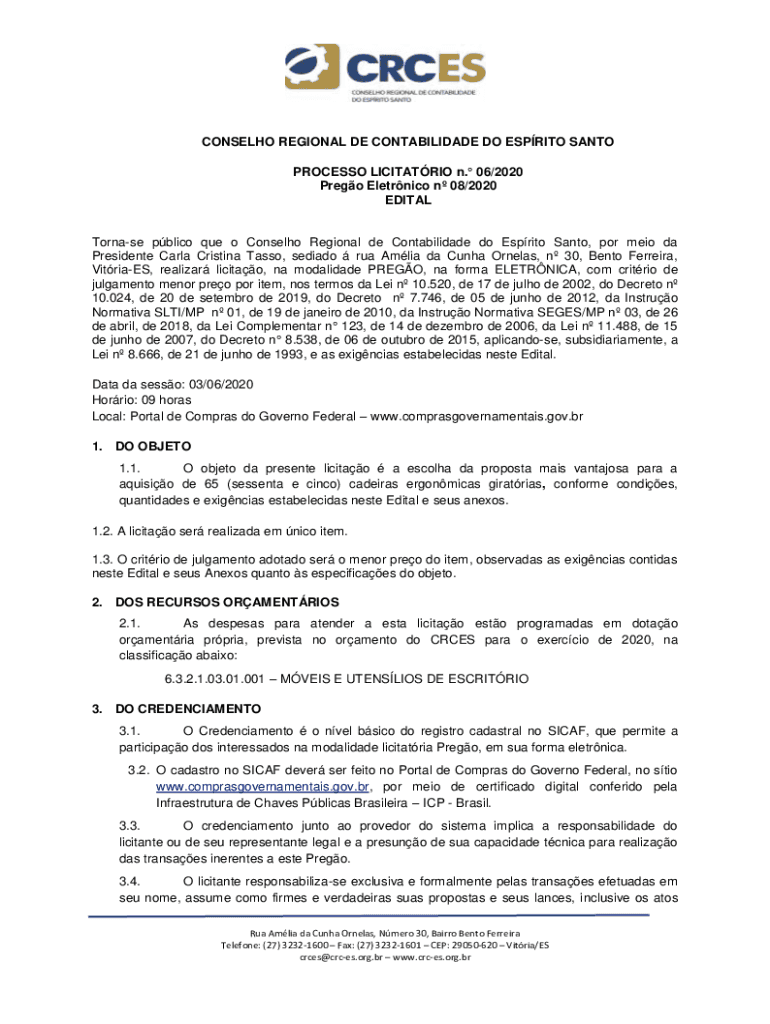 CRCES
CONSELHO REGIONAL DE CONTABILIDADE DO ESPÍRITO SANTO

CONSELHO REGIONAL DE CONTABILIDADE DO ESPÍRITO SANTO

PROCESSO LICITATÓRIO n.° 06/2020
Pregão Eletrônico nº 08/2020
EDITAL

Torna-se público que o Conselho Regional de Contabilidade do Espírito Santo, por meio da Presidente Carla Cristina Tasso, sediado á rua Amélia da Cunha Ornelas, nº 30, Bento Ferreira, Vitória-ES, realizará licitação, na modalidade PREGÃO, na forma ELETRÔNICA, com critério de julgamento menor preço por item, nos termos da Lei nº 10.520, de 17 de julho de 2002, do Decreto nº 10.024, de 20 de setembro de 2019, do Decreto nº 7.746, de 05 de junho de 2012, da Instrução Normativa SLTI/MP nº 01, de 19 de janeiro de 2010, da Instrução Normativa SEGES/MP nº 03, de 26 de abril, de 2018, da Lei Complementar n° 123, de 14 de dezembro de 2006, da Lei nº 11.488, de 15 de junho de 2007, do Decreto n° 8.538, de 06 de outubro de 2015, aplicando-se, subsidiariamente, a Lei nº 8.666, de 21 de junho de 1993, e as exigências estabelecidas neste Edital.

Data da sessão: 03/06/2020
Horário: 09 horas
Local: Portal de Compras do Governo Federal – www.comprasgovernamentais.gov.br

1. DO OBJETO

1.1. O objeto da presente licitação é a escolha da proposta mais vantajosa para a aquisição de 65 (sessenta e cinco) cadeiras ergonômicas giratórias, conforme condições, quantidades e exigências estabelecidas neste Edital e seus anexos.

1.2. A licitação será realizada em único item.

1.3. O critério de julgamento adotado será o menor preço do item, observadas as exigências contidas neste Edital e seus Anexos quanto às especificações do objeto.

2. DOS RECURSOS ORÇAMENTÁRIOS

2.1. As despesas para atender a esta licitação estão programadas em dotação orçamentária própria, prevista no orçamento do CRCES para o exercício de 2020, na classificação abaixo:

6.3.2.1.03.01.001 – MÓVEIS E UTENSÍLIOS DE ESCRITÓRIO

3. DO CREDENCIAMENTO

3.1. O Credenciamento é o nível básico do registro cadastral no SICAF, que permite a participação dos interessados na modalidade licitatória Pregão, em sua forma eletrônica.

3.2. O cadastro no SICAF deverá ser feito no Portal de Compras do Governo Federal, no sítio www.comprasgovernamentais.gov.br, por meio de certificado digital conferido pela Infraestrutura de Chaves Públicas Brasileira – ICP - Brasil.

3.3. O credenciamento junto ao provedor do sistema implica a responsabilidade do licitante ou de seu representante legal e a presunção de sua capacidade técnica para realização das transações inerentes a este Pregão.

3.4. O licitante responsabiliza-se exclusiva e formalmente pelas transações efetuadas em seu nome, assume como firmes e verdadeiras suas propostas e seus lances, inclusive os atos

Rua Amélia da Cunha Ornelas, Número 30, Bairro Bento Ferreira
Telefone: (27) 3232-1600 – Fax: (27) 3232-1601 – CEP: 29050-620 – Vitória/ES
crces@crc-es.org.br – www.crc-es.org.br